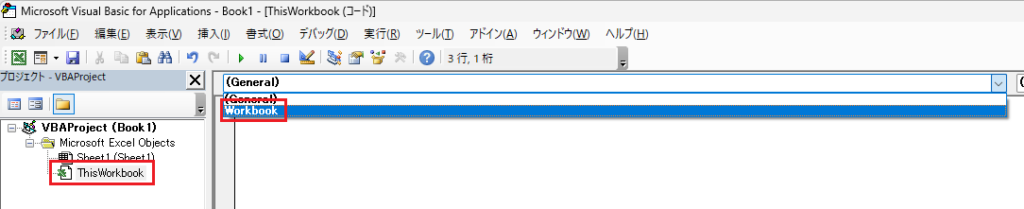 Microsoft Visual Basic for Applications - Book1 - [ThisWorkbook (コード)]

ファイル(F) 編集(E) 表示(V) 挿入(I) 書式(O) デバッグ(D) 実行(R) ツール(T) アドイン(A) ウィンドウ(W) ヘルプ(H)

3 行, 1 桁

プロジェクト - VBAProject

VBAProject (Book1)
Microsoft Excel Objects
Sheet1 (Sheet1)
ThisWorkbook

(General)
(General)
Workbook